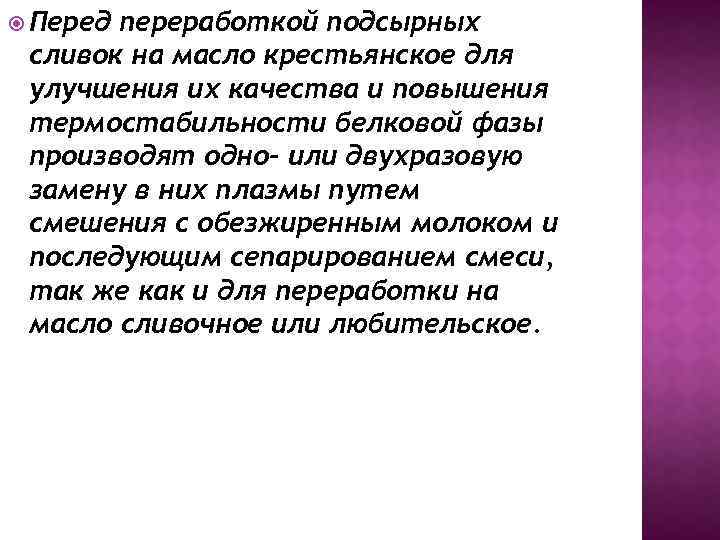 Перед переработкой подсырных сливок на масло крестьянское для улучшения их качества и повышения термостабильности белковой фазы производят одно- или двухразовую замену в них плазмы путем смешения с обезжиренным молоком и последующим сепарированием смеси, так же как и для переработки на масло сливочное или любительское.